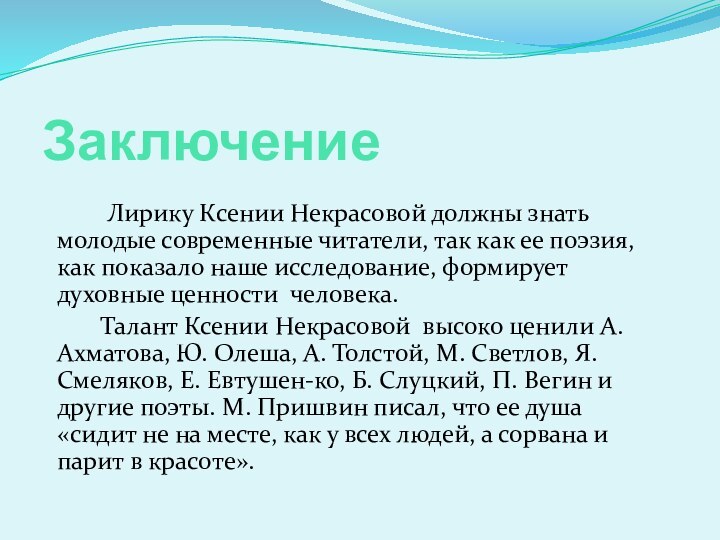 Заключение

Лирику Ксении Некрасовой должны знать молодые современные читатели, так как ее поэзия, как показало наше исследование, формирует духовные ценности человека.

Талант Ксении Некрасовой высоко ценили А. Ахматова, Ю. Олеша, А. Толстой, М. Светлов, Я. Смеляков, Е. Евтушен-ко, Б. Слуцкий, П. Вегин и другие поэты. М. Пришвин писал, что ее душа «сидит не на месте, как у всех людей, а сорвана и парит в красоте».